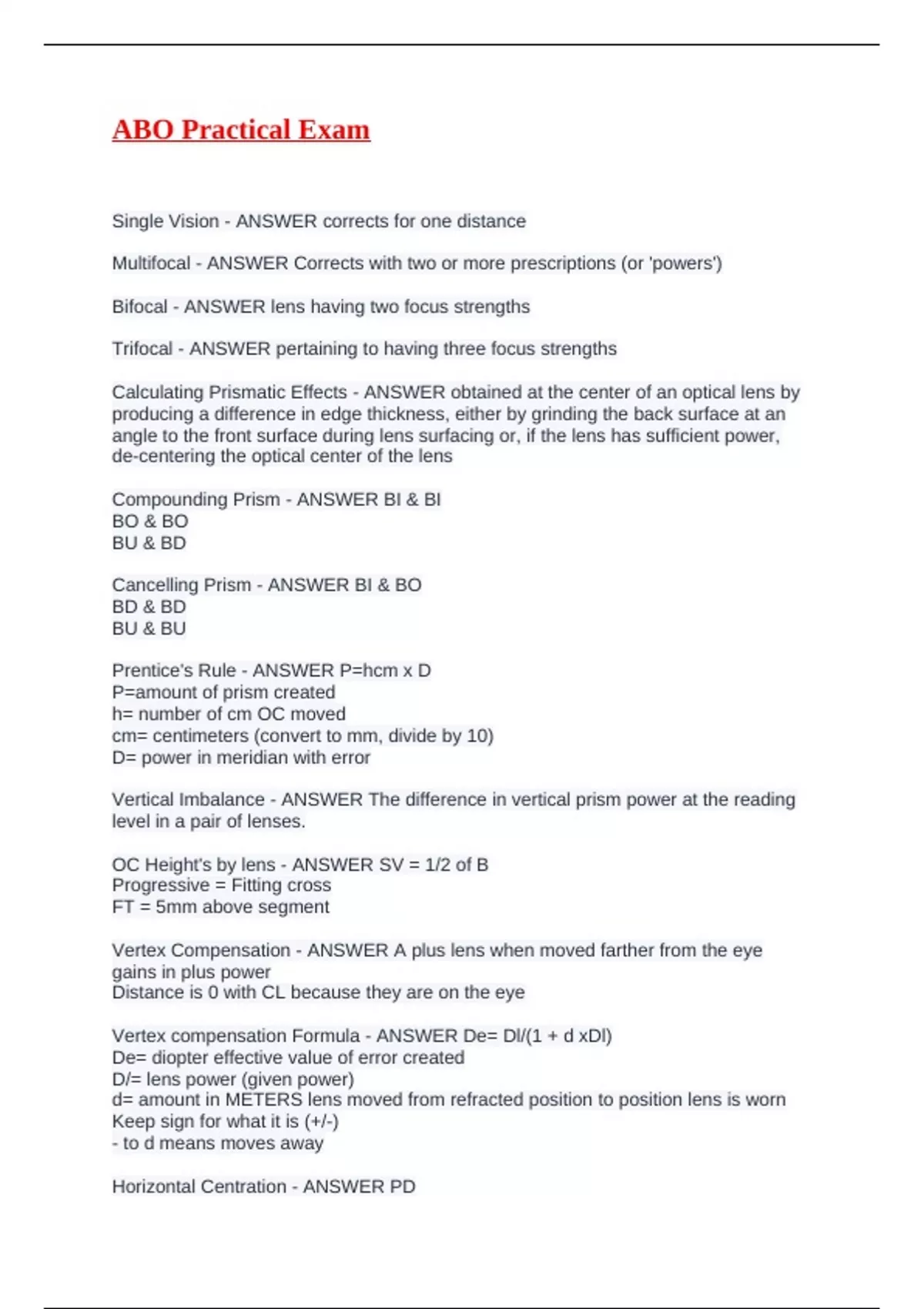 ABO Practical Exam

Single Vision - ANSWER corrects for one distance

Multifocal - ANSWER Corrects with two or more prescriptions (or 'powers')

Bifocal - ANSWER lens having two focus strengths

Trifocal - ANSWER pertaining to having three focus strengths

Calculating Prismatic Effects - ANSWER obtained at the center of an optical lens by producing a difference in edge thickness, either by grinding the back surface at an angle to the front surface during lens surfacing or, if the lens has sufficient power, de-centering the optical center of the lens

Compounding Prism - ANSWER BI & BI
BO & BO
BU & BD

Cancelling Prism - ANSWER BI & BO
BD & BD
BU & BU

Prentice's Rule - ANSWER P=hcm x D
P=amount of prism created
h= number of cm OC moved
cm= centimeters (convert to mm, divide by 10)
D= power in meridian with error

Vertical Imbalance - ANSWER The difference in vertical prism power at the reading level in a pair of lenses.

OC Height's by lens - ANSWER SV = 1/2 of B
Progressive = Fitting cross
FT = 5mm above segment

Vertex Compensation - ANSWER A plus lens when moved farther from the eye gains in plus power
Distance is 0 with CL because they are on the eye

Vertex compensation Formula - ANSWER De= Dl/(1 + d xDl)
De= diopter effective value of error created
D/= lens power (given power)
d= amount in METERS lens moved from refracted position to position lens is worn
Keep sign for what it is (+/-)
- to d means moves away

Horizontal Centration - ANSWER PD